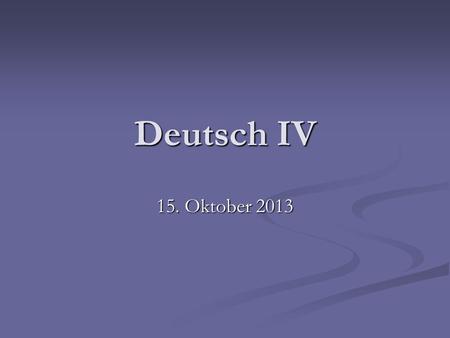 Deutsch IV

15. Oktober 2013